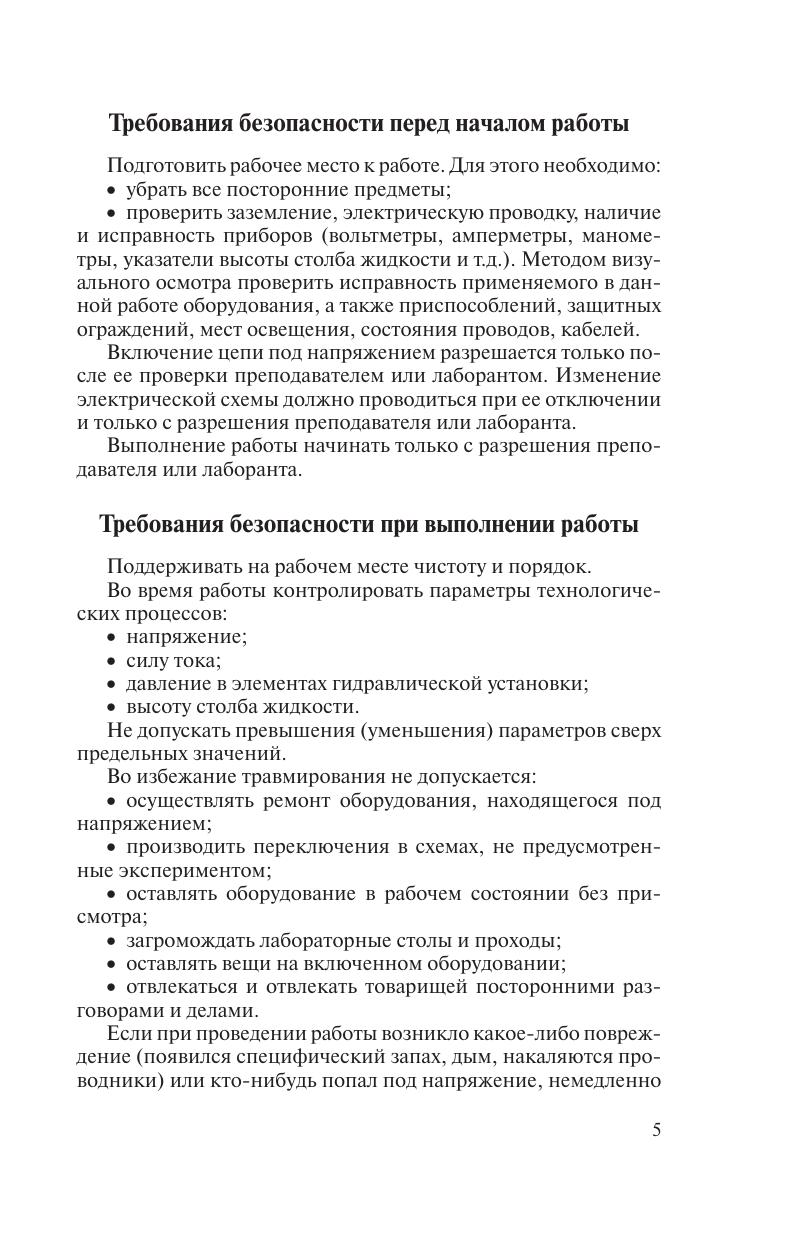 Требования безопасности перед началом работы

Подготовить рабочее место к работе. Для этого необходимо:
• убрать все посторонние предметы;
• проверить заземление, электрическую проводку, наличие и исправность приборов (вольтметры, амперметры, манометры, указатели высоты столба жидкости и т.д.). Методом визуального осмотра проверить исправность применяемого в данной работе оборудования, а также приспособлений, защитных ограждений, мест освещения, состояния проводов, кабелей.

Включение цепи под напряжением разрешается только после ее проверки преподавателем или лаборантом. Изменение электрической схемы должно проводиться при ее отключении и только с разрешения преподавателя или лаборанта.

Выполнение работы начинать только с разрешения преподавателя или лаборанта.

Требования безопасности при выполнении работы

Поддерживать на рабочем месте чистоту и порядок.
Во время работы контролировать параметры технологических процессов:
• напряжение;
• силу тока;
• давление в элементах гидравлической установки;
• высоту столба жидкости.
Не допускать превышения (уменьшения) параметров сверх предельных значений.
Во избежание травмирования не допускается:
• осуществлять ремонт оборудования, находящегося под напряжением;
• производить переключения в схемах, не предусмотренные экспериментом;
• оставлять оборудование в рабочем состоянии без присмотра;
• загромождать лабораторные столы и проходы;
• оставлять вещи на включенном оборудовании;
• отвлекаться и отвлекать товарищей посторонними разговорами и делами.
Если при проведении работы возникло какое-либо повреждение (появился специфический запах, дым, накаляются проводники) или кто-нибудь попал под напряжение, немедленно

5